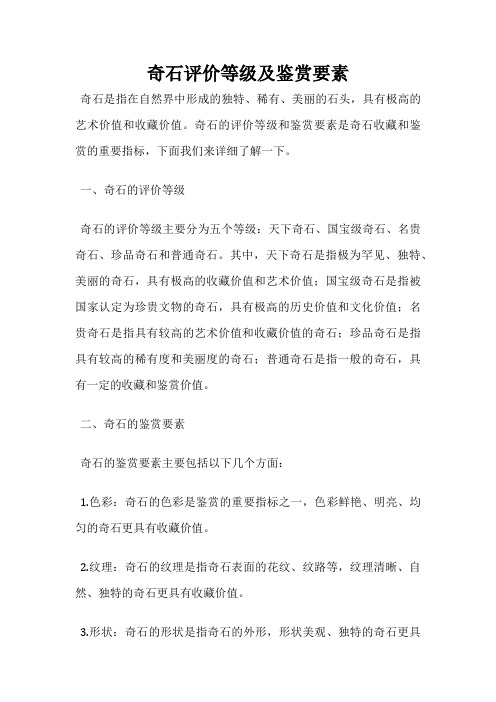 奇石评价等级及鉴赏要素

奇石是指在自然界中形成的独特、稀有、美丽的石头，具有极高的艺术价值和收藏价值。奇石的评价等级和鉴赏要素是奇石收藏和鉴赏的重要指标，下面我们来详细了解一下。

一、奇石的评价等级

奇石的评价等级主要分为五个等级：天下奇石、国宝级奇石、名贵奇石、珍品奇石和普通奇石。其中，天下奇石是指极为罕见、独特、美丽的奇石，具有极高的收藏价值和艺术价值；国宝级奇石是指被国家认定为珍贵文物的奇石，具有极高的历史价值和文化价值；名贵奇石是指具有较高的艺术价值和收藏价值的奇石；珍品奇石是指具有较高的稀有度和美丽度的奇石；普通奇石是指一般的奇石，具有一定的收藏和鉴赏价值。

二、奇石的鉴赏要素

奇石的鉴赏要素主要包括以下几个方面：

1.色彩：奇石的色彩是鉴赏的重要指标之一，色彩鲜艳、明亮、均匀的奇石更具有收藏价值。

2.纹理：奇石的纹理是指奇石表面的花纹、纹路等，纹理清晰、自然、独特的奇石更具有收藏价值。

3.形状：奇石的形状是指奇石的外形，形状美观、独特的奇石更具